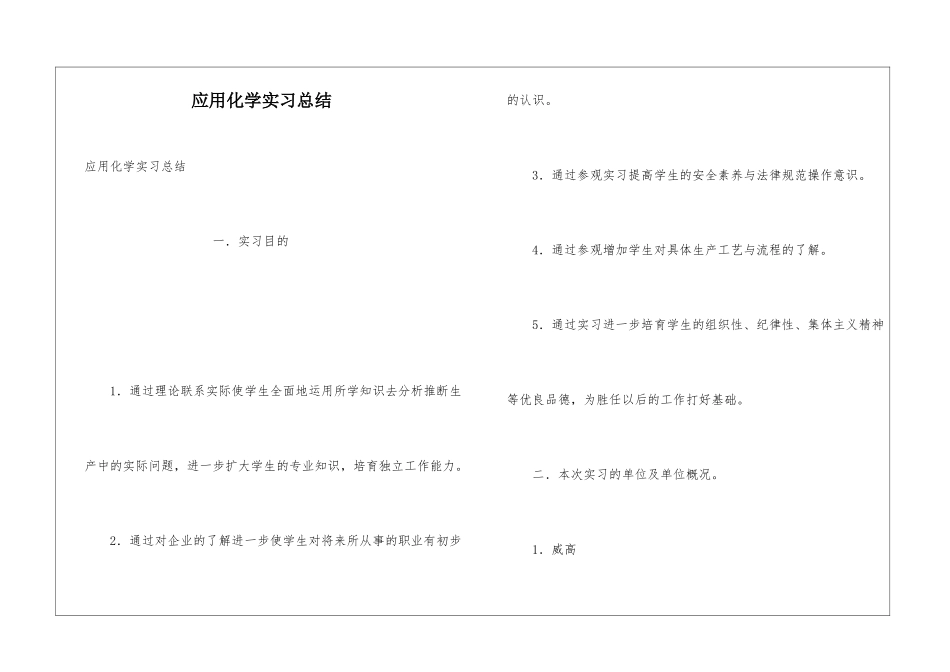 应用化学实习总结

应用化学实习总结

一．实习目的

1．通过理论联系实际使学生全面地运用所学知识去分析推断生产中的实际问题，进一步扩大学生的专业知识，培育独立工作能力。

2．通过对企业的了解进一步使学生对将来所从事的职业有初步的认识。

3．通过参观实习提高学生的安全素养与法律规范操作意识。

4．通过参观增加学生对具体生产工艺与流程的了解。

5．通过实习进一步培育学生的组织性、纪律性、集体主义精神等优良品德，为胜任以后的工作打好基础。

二．本次实习的单位及单位概况。

1．威高